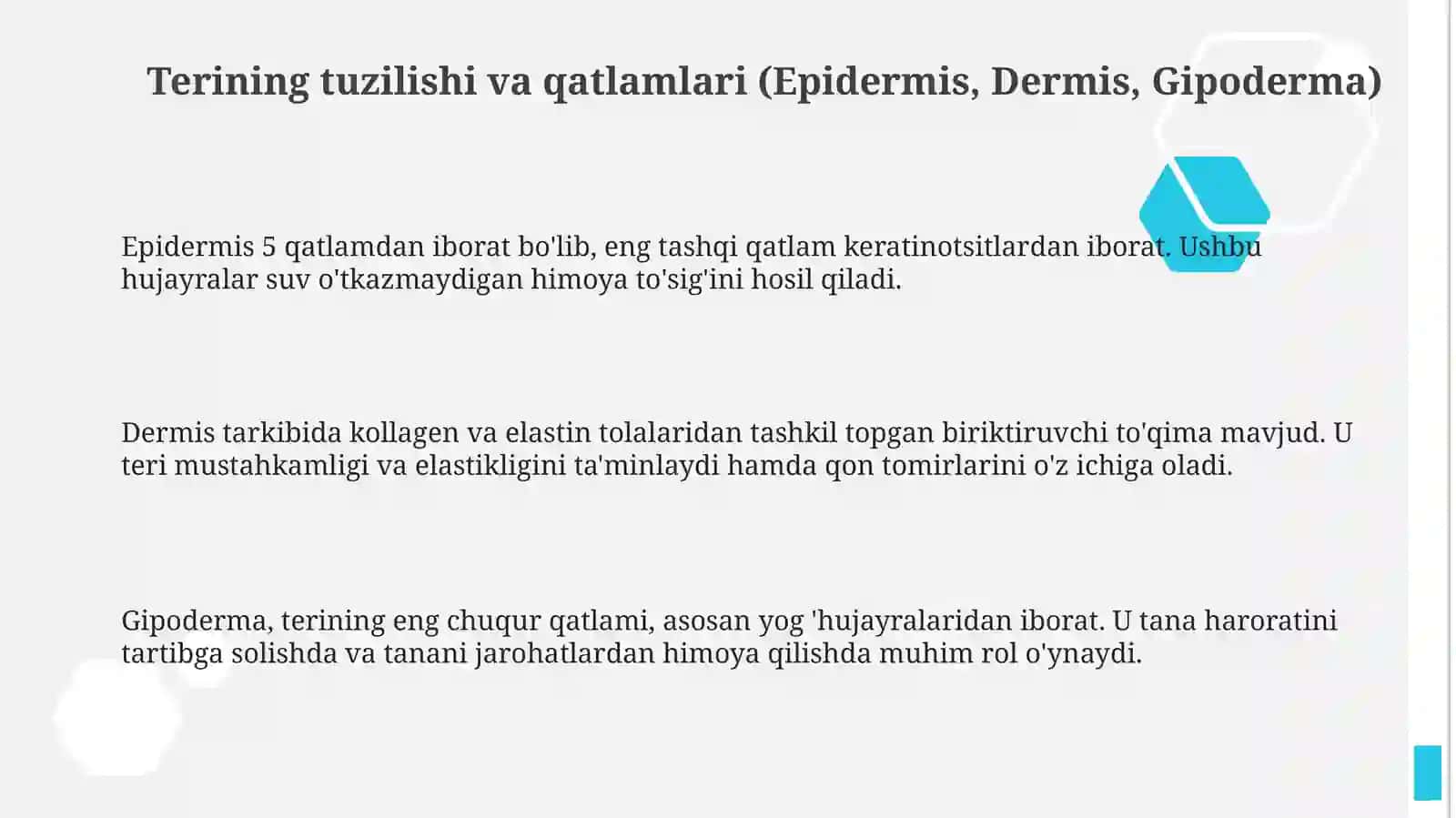 Terining tuzilishi va qatlamlari (Epidermis, Dermis, Gipoderma)

Epidermis 5 qatlamdan iborat bo'lib, eng tashqi qatlam keratinotsitlardan iborat. Ushbu hujayralar suv o'tkazmaydigan himoya to'sig'ini hosil qiladi.

Dermis tarkibida kollagen va elastin tolalaridan tashkil topgan biriktiruvchi to'qima mavjud. U teri mustahkamligi va elastikligini ta'minlaydi hamda qon tomirlarini o'z ichiga oladi.

Gipoderma, terining eng chuqur qatlami, asosan yog 'hujayralaridan iborat. U tana haroratini tartibga solishda va tanani jarohatlardan himoya qilishda muhim rol o'ynaydi.